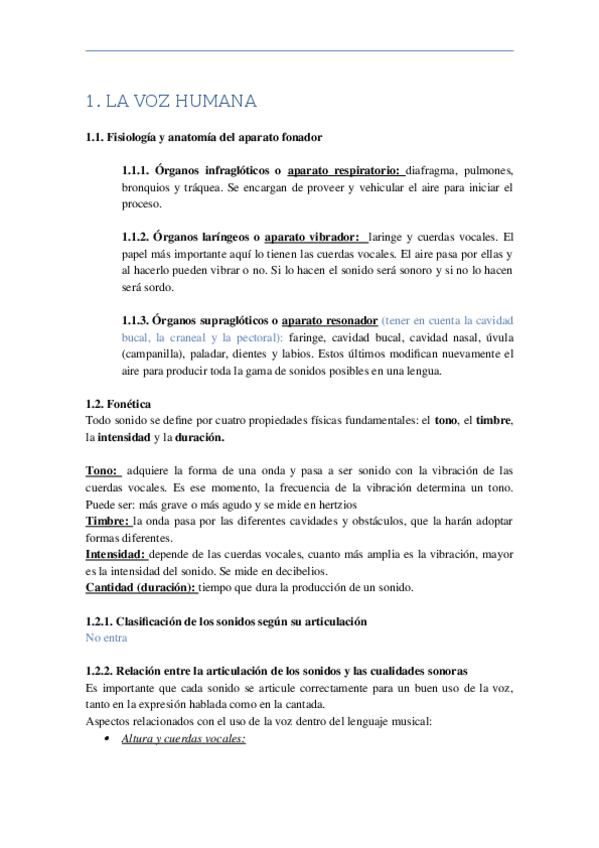 1. LA VOZ HUMANA

1.1. Fisiología y anatomía del aparato fonador

1.1.1. Órganos infraglóticos o aparato respiratorio: diafragma, pulmones, bronquios y tráquea. Se encargan de proveer y vehicular el aire para iniciar el proceso.

1.1.2. Órganos laríngeos o aparato vibrador: laringe y cuerdas vocales. El papel más importante aquí lo tienen las cuerdas vocales. El aire pasa por ellas y al hacerlo pueden vibrar o no. Si lo hacen el sonido será sonoro y si no lo hacen será sordo.

1.1.3. Órganos supraglóticos o aparato resonador (tener en cuenta la cavidad bucal, la craneal y la pectoral): faringe, cavidad bucal, cavidad nasal, úvula (campanilla), paladar, dientes y labios. Estos últimos modifican nuevamente el aire para producir toda la gama de sonidos posibles en una lengua.

1.2. Fonética
Todo sonido se define por cuatro propiedades físicas fundamentales: el tono, el timbre, la intensidad y la duración.

Tono: adquiere la forma de una onda y pasa a ser sonido con la vibración de las cuerdas vocales. Es ese momento, la frecuencia de la vibración determina un tono. Puede ser: más grave o más agudo y se mide en hertzios
Timbre: la onda pasa por las diferentes cavidades y obstáculos, que la harán adoptar formas diferentes.
Intensidad: depende de las cuerdas vocales, cuanto más amplia es la vibración, mayor es la intensidad del sonido. Se mide en decibelios.
Cantidad (duración): tiempo que dura la producción de un sonido.

1.2.1. Clasificación de los sonidos según su articulación
No entra

1.2.2. Relación entre la articulación de los sonidos y las cualidades sonoras
Es importante que cada sonido se articule correctamente para un buen uso de la voz, tanto en la expresión hablada como en la cantada.
Aspectos relacionados con el uso de la voz dentro del lenguaje musical:
• Altura y cuerdas vocales: